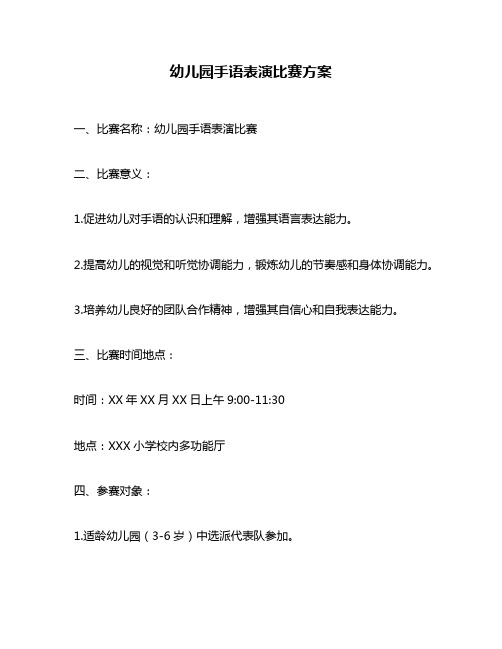 幼儿园手语表演比赛方案

一、比赛名称：幼儿园手语表演比赛

二、比赛意义：

1.促进幼儿对手语的认识和理解，增强其语言表达能力。

2.提高幼儿的视觉和听觉协调能力，锻炼幼儿的节奏感和身体协调能力。

3.培养幼儿良好的团队合作精神，增强其自信心和自我表达能力。

三、比赛时间地点：

时间：XX 年 XX 月 XX 日上午 9:00-11:30

地点：XXX 小学校内多功能厅

四、参赛对象：

1.适龄幼儿园（3-6 岁）中选派代表队参加。